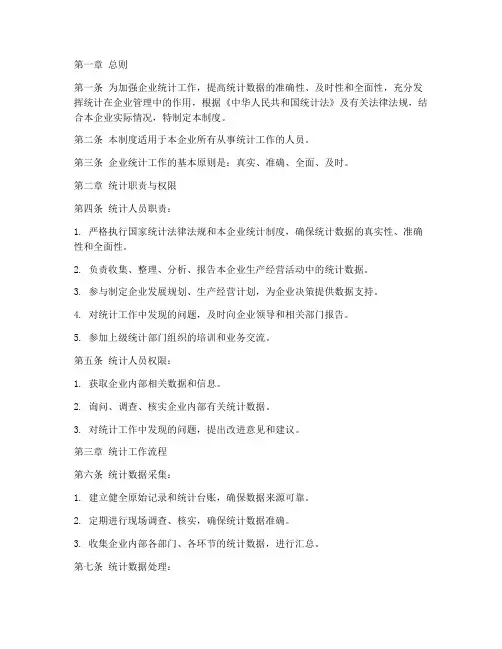 第一章 总则

第一条 为加强企业统计工作，提高统计数据的准确性、及时性和全面性，充分发挥统计在企业管理中的作用，根据《中华人民共和国统计法》及有关法律法规，结合本企业实际情况，特制定本制度。

第二条 本制度适用于本企业所有从事统计工作的人员。

第三条 企业统计工作的基本原则是：真实、准确、全面、及时。

第二章 统计职责与权限

第四条 统计人员职责：

1. 严格执行国家统计法律法规和本企业统计制度，确保统计数据的真实性、准确性和全面性。

2. 负责收集、整理、分析、报告本企业生产经营活动中的统计数据。

3. 参与制定企业发展规划、生产经营计划，为企业决策提供数据支持。

4. 对统计工作中发现的问题，及时向企业领导和相关部门报告。

5. 参加上级统计部门组织的培训和业务交流。

第五条 统计人员权限：

1. 获取企业内部相关数据和信息。

2. 询问、调查、核实企业内部有关统计数据。

3. 对统计工作中发现的问题，提出改进意见和建议。

第三章 统计工作流程

第六条 统计数据采集：

1. 建立健全原始记录和统计台账，确保数据来源可靠。

2. 定期进行现场调查、核实，确保统计数据准确。

3. 收集企业内部各部门、各环节的统计数据，进行汇总。

第七条 统计数据处理：